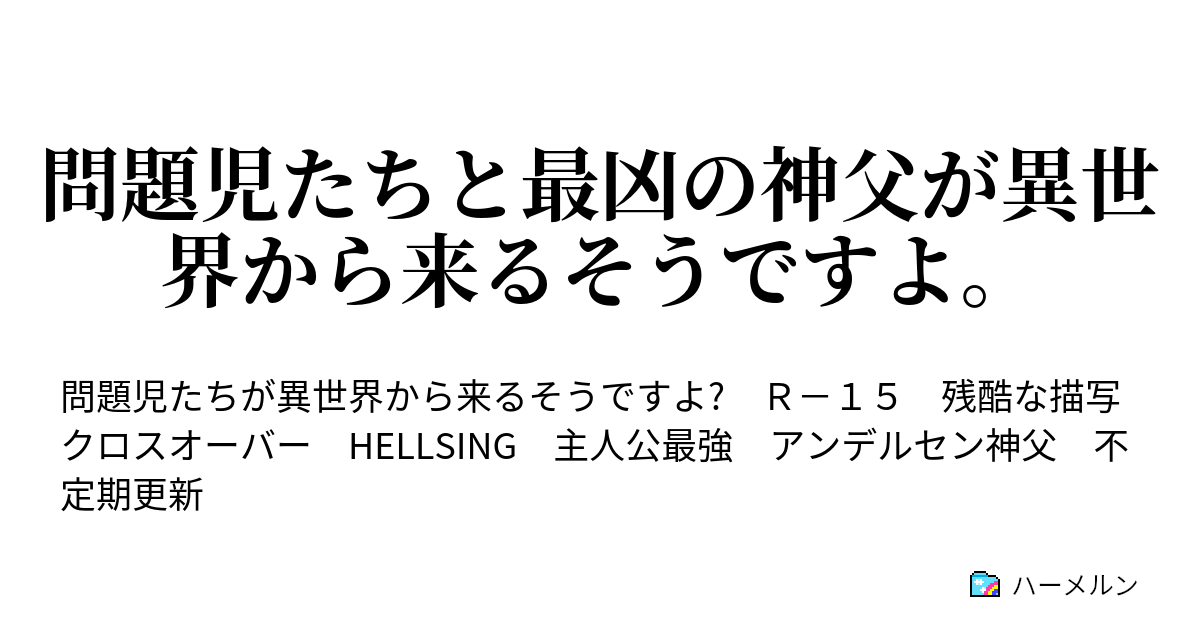 問題児たちと最凶の神父が異世界から来るそうですよ。

問題児たちが異世界から来るそうですよ?　Ｒ－１５　残酷な描写　クロスオーバー　HELLSING　主人公最強　アンデルセン神父　不定期更新

ハーメルン